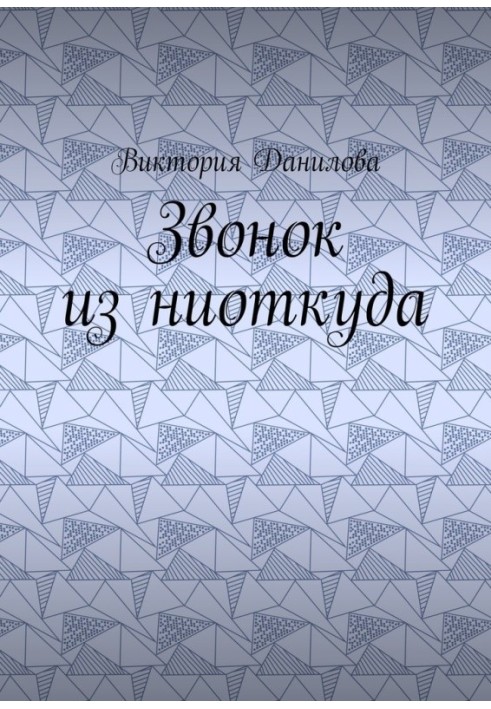 Виктория Данилова

Звонок из ниоткуда